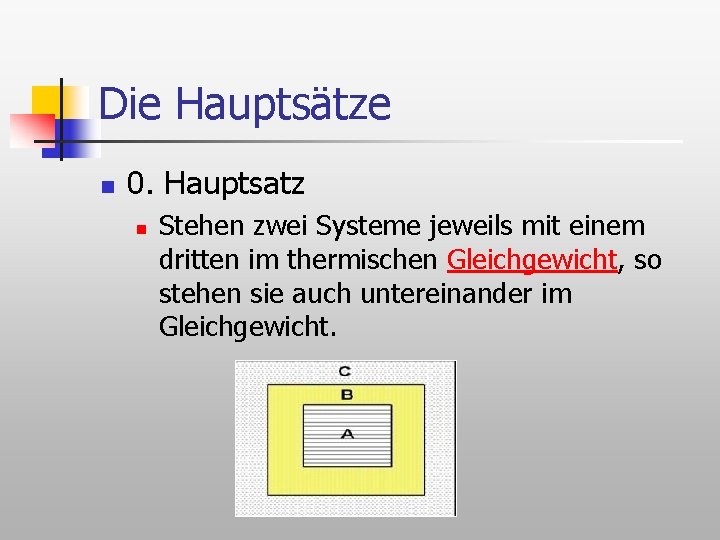 Die Hauptsätze

• 0. Hauptsatz
• Stehen zwei Systeme jeweils mit einem dritten im thermischen Gleichgewicht, so stehen sie auch untereinander im Gleichgewicht.

C
B
A